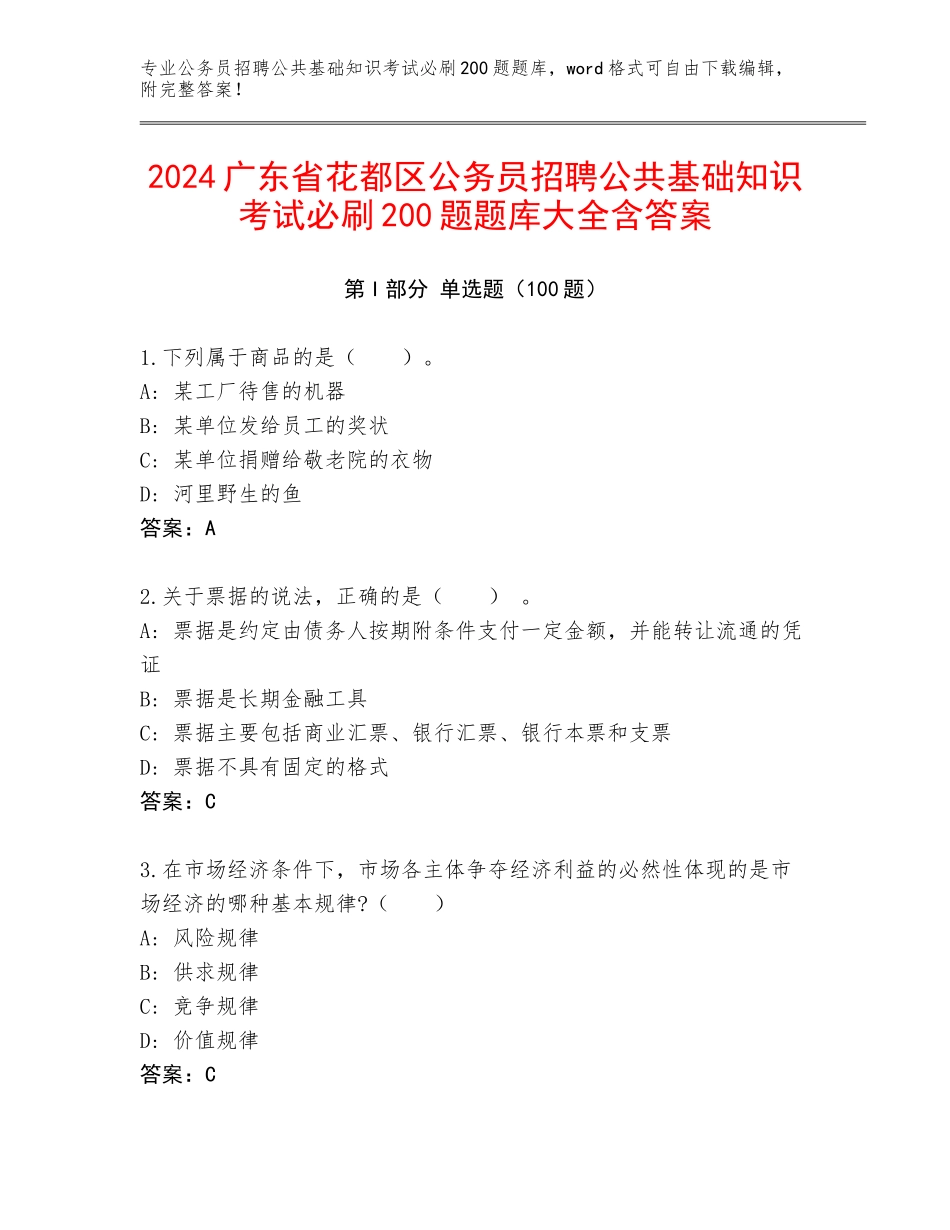 专业公务员招聘公共基础知识考试必刷200题题库，word格式可自由下载编辑，附完整答案！

2024广东省花都区公务员招聘公共基础知识考试必刷200题题库大全含答案

第Ⅰ部分 单选题（100题）

1.下列属于商品的是（　　）。
A：某工厂待售的机器
B：某单位发给员工的奖状
C：某单位捐赠给敬老院的衣物
D：河里野生的鱼
答案：A

2.关于票据的说法，正确的是（　　）。
A：票据是约定由债务人按期附条件支付一定金额，并能转让流通的凭证
B：票据是长期金融工具
C：票据主要包括商业汇票、银行汇票、银行本票和支票
D：票据不具有固定的格式
答案：C

3.在市场经济条件下，市场各主体争夺经济利益的必然性体现的是市场经济的哪种基本规律?（　　）
A：风险规律
B：供求规律
C：竞争规律
D：价值规律
答案：C